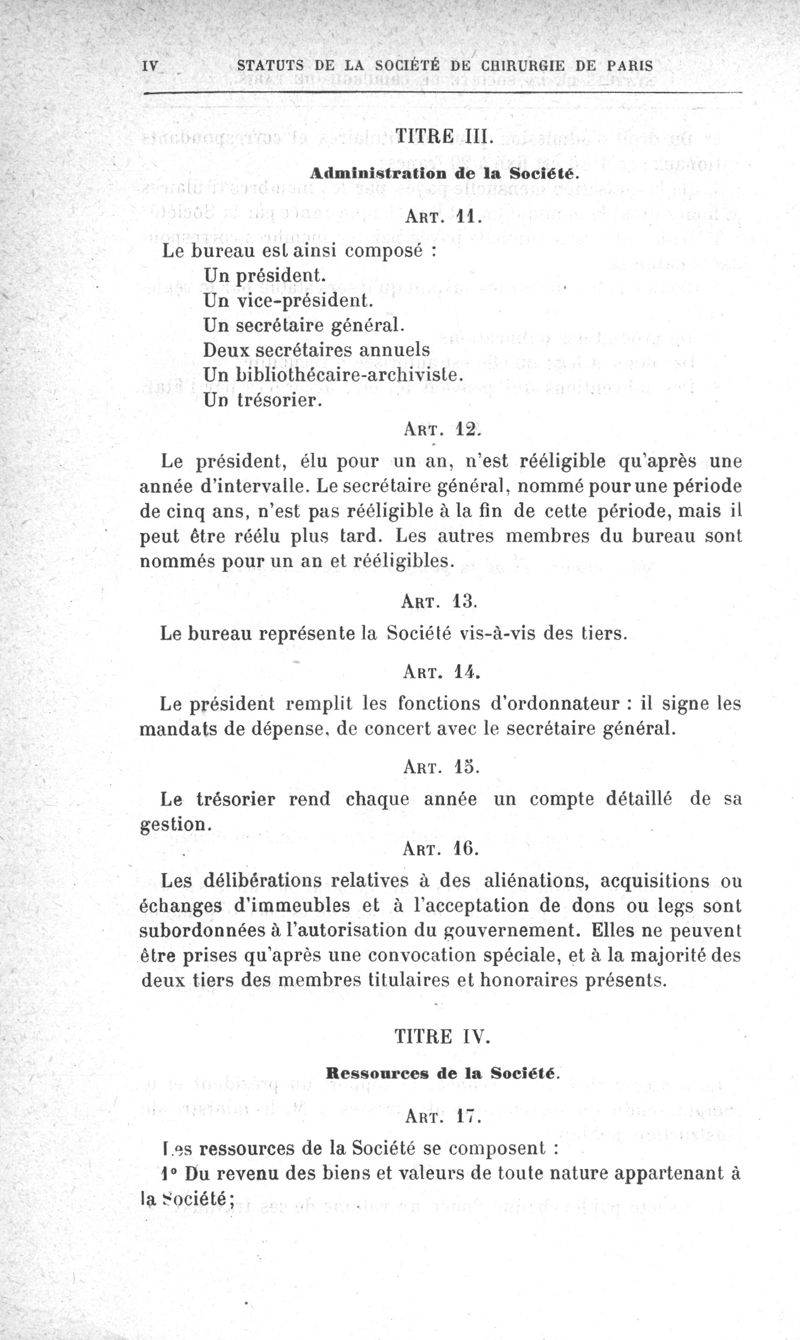 IV STATUTS DE LA SOCIÉTÉ DE CHIRURGIE DE PARIS

TITRE III.

Administration de la Société.

ART. 11.

Le bureau est ainsi composé :
Un président.
Un vice-président.
Un secrétaire général.
Deux secrétaires annuels
Un bibliothécaire-archiviste.
Un trésorier.

ART. 12.

Le président, élu pour un an, n'est rééligible qu'après une année d'intervalle. Le secrétaire général, nommé pour une période de cinq ans, n'est pas rééligible à la fin de cette période, mais il peut être réélu plus tard. Les autres membres du bureau sont nommés pour un an et rééligibles.

ART. 13.

Le bureau représente la Société vis-à-vis des tiers.

ART. 14.

Le président remplit les fonctions d'ordonnateur : il signe les mandats de dépense, de concert avec le secrétaire général.

ART. 15.

Le trésorier rend chaque année un compte détaillé de sa gestion.

ART. 16.

Les délibérations relatives à des aliénations, acquisitions ou échanges d'immeubles et à l'acceptation de dons ou legs sont subordonnées à l'autorisation du gouvernement. Elles ne peuvent être prises qu'après une convocation spéciale, et à la majorité des deux tiers des membres titulaires et honoraires présents.

TITRE IV.

Ressources de la Société.

ART. 17.

Les ressources de la Société se composent :
1° Du revenu des biens et valeurs de toute nature appartenant à la Société;